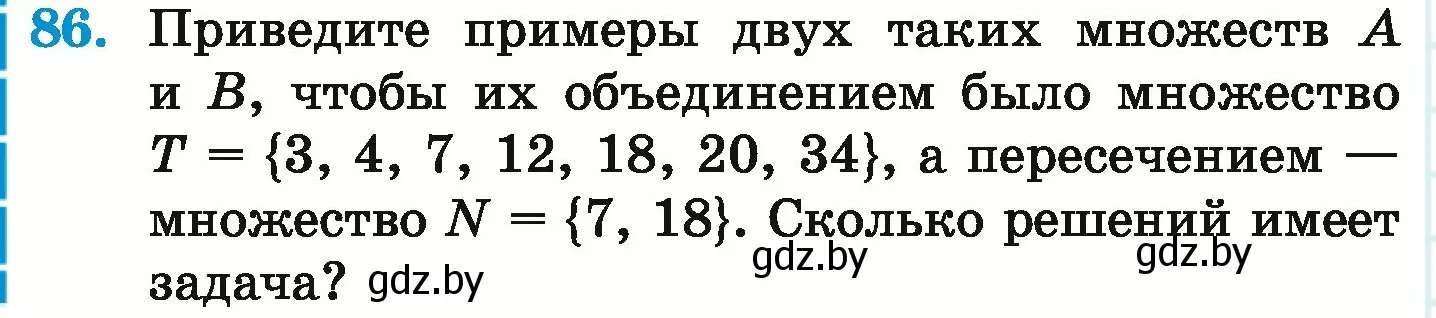 86. Приведите примеры двух таких множеств $A$ и $B$, чтобы их объединением было множество $T = \{3, 4, 7, 12, 18, 20, 34\}$, а пересечением — множество $N = \{7, 18\}$. Сколько решений имеет задача? gdz.by gdz.by gdz.by